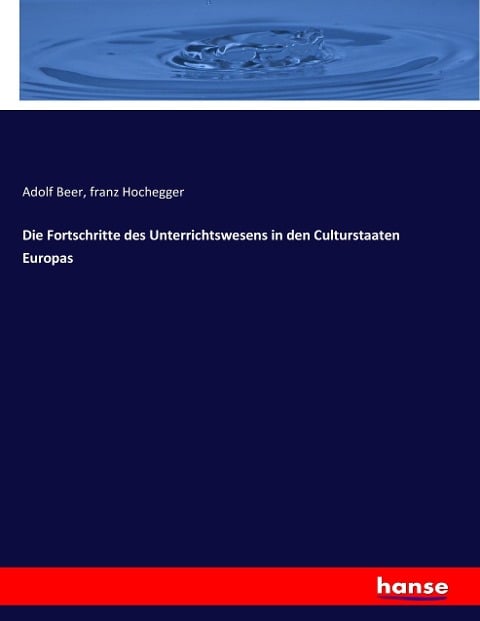 Adolf Beer, franz Hochegger

Die Fortschritte des Unterrichtswesens in den Culturstaaten Europas

hanse